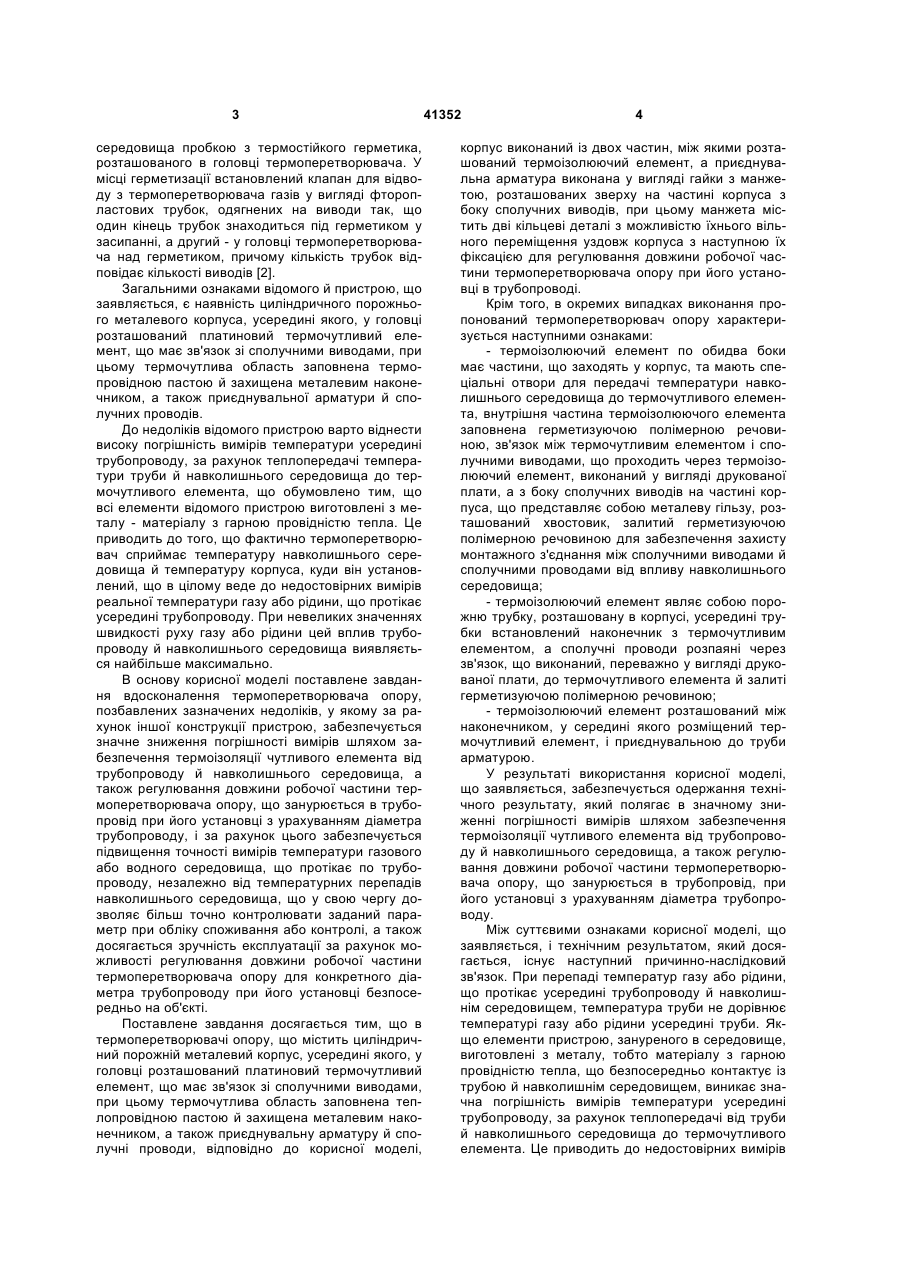 3 41352 4

середовища пробкою з термостійкого герметика, розташованого в головці термоперетворювача. У місці герметизації встановлений клапан для відводу з термоперетворювача газів у вигляді фторопластових трубок, одягнених на виводи так, що один кінець трубок знаходиться під герметиком у засипанні, а другий - у головці термоперетворювача над герметиком, причому кількість трубок відповідає кількості виводів [2].

Загальними ознаками відомого й пристрою, що заявляється, є наявність циліндричного порожнього металевого корпуса, усередині якого, у головці розташований платиновий термочутливий елемент, що має зв'язок зі сполучними виводами, при цьому термочутлива область заповнена термопровідною пастою й захищена металевим наконечником, а також приєднувальної арматури й сполучних проводів.

До недоліків відомого пристрою варто віднести високу погрішність вимірів температури усередині трубопроводу, за рахунок теплопередачі температури труби й навколишнього середовища до термочутливого елемента, що обумовлено тим, що всі елементи відомого пристрою виготовлені з металу - матеріалу з гарною провідністю тепла. Це приводить до того, що фактично термоперетворювач сприймає температуру навколишнього середовища й температуру корпуса, куди він установлений, що в цілому веде до недостовірних вимірів реальної температури газу або рідини, що протікає усередині трубопроводу. При невеликих значеннях швидкості руху газу або рідини цей вплив трубопроводу й навколишнього середовища виявляється найбільше максимально.

В основу корисної моделі поставлене завдання вдосконалення термоперетворювача опору, позбавлених зазначених недоліків, у якому за рахунок іншої конструкції пристрою, забезпечується значне зниження погрішності вимірів шляхом забезпечення термоізоляції чутливого елемента від трубопроводу й навколишнього середовища, а також регулювання довжини робочої частини термоперетворювача опору, що занурюється в трубопровід при його установці з урахуванням діаметра трубопроводу, і за рахунок цього забезпечується підвищення точності вимірів температури газового або водного середовища, що протікає по трубопроводу, незалежно від температурних перепадів навколишнього середовища, що у свою чергу дозволяє більш точно контролювати заданий параметр при обліку споживання або контролі, а також досягається зручність експлуатації за рахунок можливості регулювання довжини робочої частини термоперетворювача опору для конкретного діаметра трубопроводу при його установці безпосередньо на об'єкті.

Поставлене завдання досягається тим, що в термоперетворювачі опору, що містить циліндричний порожній металевий корпус, усередині якого, у головці розташований платиновий термочутливий елемент, що має зв'язок зі сполучними виводами, при цьому термочутлива область заповнена теплопровідною пастою й захищена металевим наконечником, а також приєднувальну арматуру й сполучні проводи, відповідно до корисної моделі, корпус виконаний із двох частин, між якими розташований термоізолюючий елемент, а приєднувальна арматура виконана у вигляді гайки з манжетою, розташованих зверху на частині корпуса з боку сполучних виводів, при цьому манжета містить дві кільцеві деталі з можливістю їхнього вільного переміщення уздовж корпуса з наступною їх фіксацією для регулювання довжини робочої частини термоперетворювача опору при його установці в трубопроводі.

Крім того, в окремих випадках виконання пропонований термоперетворювач опору характеризується наступними ознаками:

- термоізолюючий елемент по обидва боки має частини, що заходять у корпус, та мають спеціальні отвори для передачі температури навколишнього середовища до термочутливого елемента, внутрішня частина термоізолюючого елемента заповнена герметизуючою полімерною речовиною, зв'язок між термочутливим елементом і сполучними виводами, що проходить через термоізолюючий елемент, виконаний у вигляді друкованої плати, а з боку сполучних виводів на частині корпуса, що представляє собою металеву гільзу, розташований хвостовик, залитий герметизуючою полімерною речовиною для забезпечення захисту монтажного з'єднання між сполучними виводами й сполучними проводами від впливу навколишнього середовища;

- термоізолюючий елемент являє собою порожню трубку, розташовану в корпусі, усередині трубки встановлений наконечник з термочутливим елементом, а сполучні проводи розпаяні через зв'язок, що виконаний, переважно у вигляді друкованої плати, до термочутливого елемента й залиті герметизуючою полімерною речовиною;

- термоізолюючий елемент розташований між наконечником, у середині якого розміщений термочутливий елемент, і приєднувальною до труби арматурою.

У результаті використання корисної моделі, що заявляється, забезпечується одержання технічного результату, який полягає в значному зниженні погрішності вимірів шляхом забезпечення термоізоляції чутливого елемента від трубопроводу й навколишнього середовища, а також регулювання довжини робочої частини термоперетворювача опору, що занурюється в трубопровід, при його установці з урахуванням діаметра трубопроводу.

Між суттєвими ознаками корисної моделі, що заявляється, і технічним результатом, який досягається, існує наступний причинно-наслідковий зв'язок. При перепаді температур газу або рідини, що протікає усередині трубопроводу й навколишнім середовищем, температура труби не дорівнює температурі газу або рідини усередині труби. Якщо елементи пристрою, зануреного в середовище, виготовлені з металу, тобто матеріалу з гарною провідністю тепла, що безпосередньо контактує із трубою й навколишнім середовищем, виникає значна погрішність вимірів температури усередині трубопроводу, за рахунок теплопередачі від труби й навколишнього середовища до термочутливого елемента. Це приводить до недостовірних вимірів